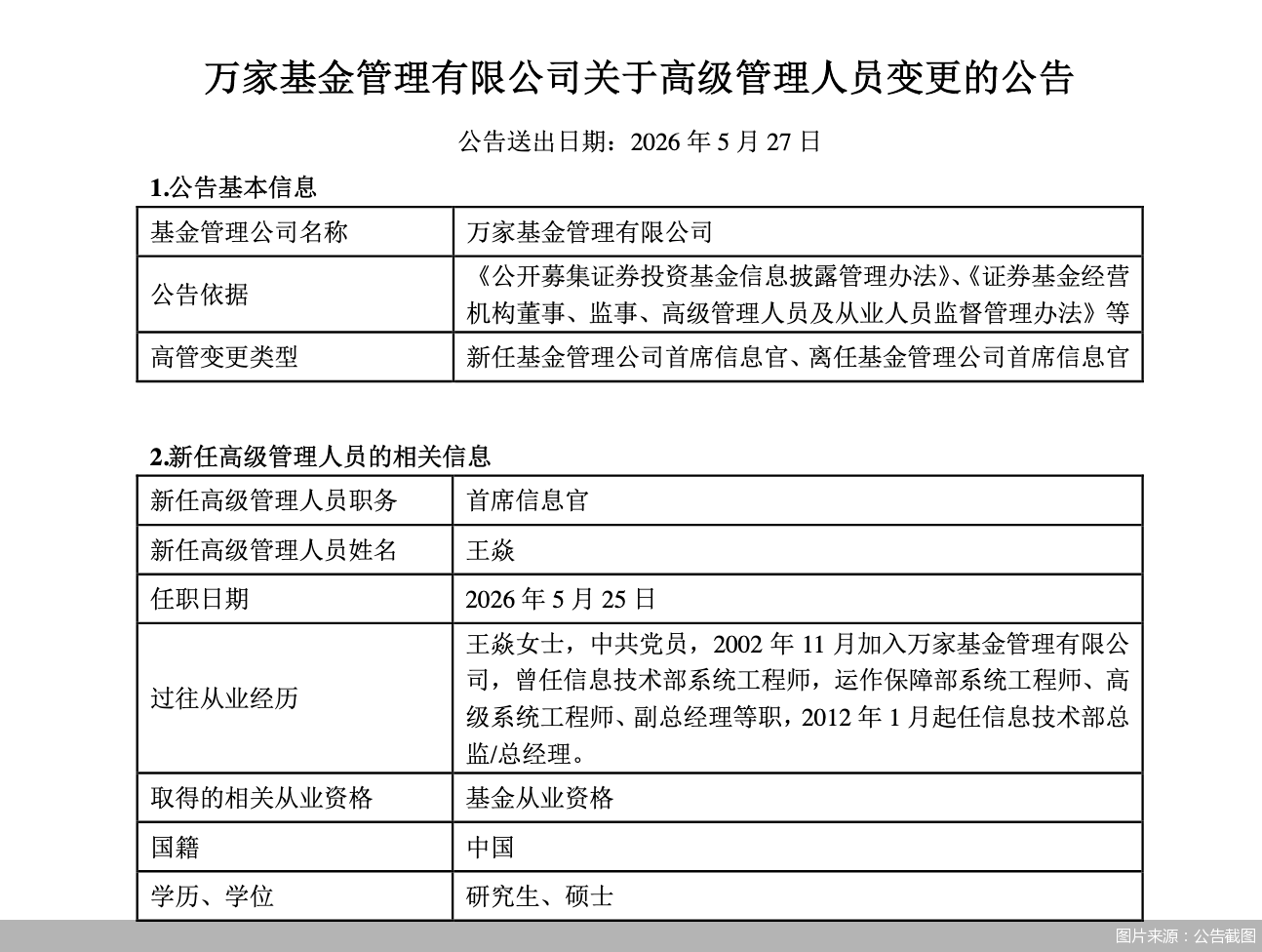 万家基金管理有限公司关于高级管理人员变更的公告

公告送出日期：2026 年 5 月 27 日

1.公告基本信息

| 基金管理公司名称 | 万家基金管理有限公司 |
|---|---|
| 公告依据 | 《公开募集证券投资基金信息披露管理办法》、《证券基金经营机构董事、监事、高级管理人员及从业人员监督管理办法》等 |
| 高管变更类型 | 新任基金管理公司首席信息官、离任基金管理公司首席信息官 |

2.新任高级管理人员的相关信息

| 新任高级管理人员职务 | 首席信息官 |
|---|---|
| 新任高级管理人员姓名 | 王焱 |
| 任职日期 | 2026 年 5 月 25 日 |
| 过往从业经历 | 王焱女士，中共党员，2002 年 11 月加入万家基金管理有限公司，曾任信息技术部系统工程师，运作保障部系统工程师、高级系统工程师、副总经理等职，2012 年 1 月起任信息技术部总监/总经理。 |
| 取得的相关从业资格 | 基金从业资格 |
| 国籍 | 中国 |
| 学历、学位 | 研究生、硕士 |

图片来源：公告截图